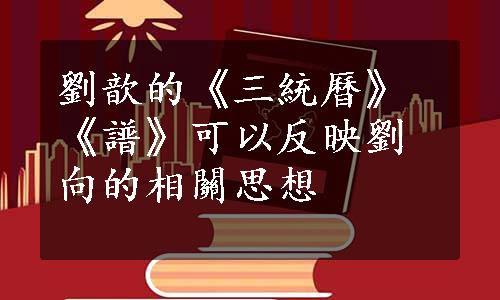 劉歆的《三統曆》《譜》可以反映劉向的相關思想